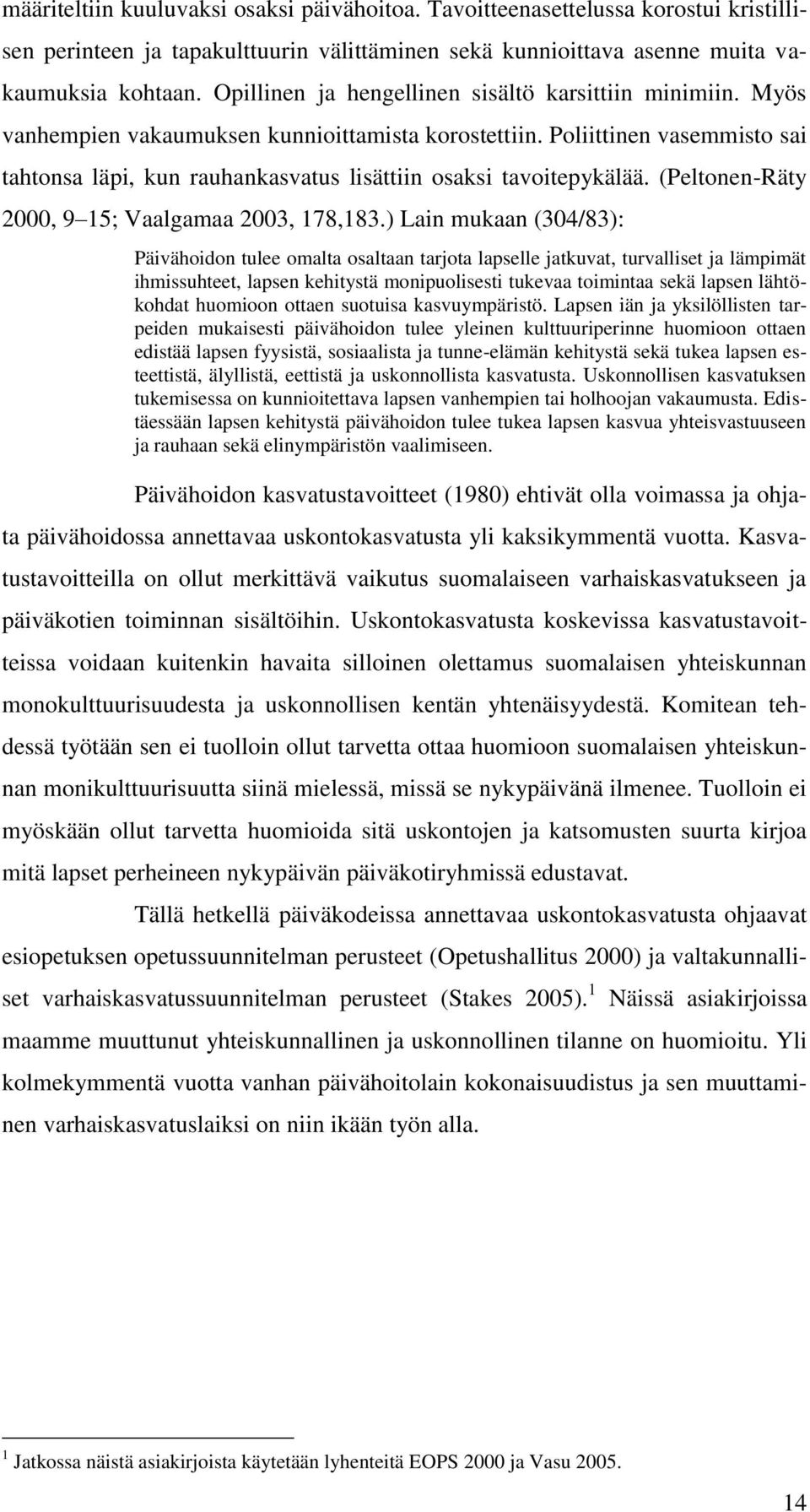 määriteltiin kuuluvaksi osaksi päivähoitoa. Tavoitteenasettelussa korostui kristillisen perinteen ja tapakulttuurin välittäminen sekä kunnioittava asenne muita vakaumuksia kohtaan. Opillinen ja hengellinen sisältö karsittiin minimiin. Myös vanhempien vakaumuksen kunnioittamista korostettiin. Poliittinen vasemmisto sai tahtonsa läpi, kun rauhankasvatus lisättiin osaksi tavoitepykälää. (Peltonen-Räty 2000, 9 15; Vaalgamaa 2003, 178,183.) Lain mukaan (304/83):

Päivähoidon tulee omalta osaltaan tarjota lapselle jatkuvat, turvalliset ja lämpimät ihmissuhteet, lapsen kehitystä monipuolisesti tukevaa toimintaa sekä lapsen lähtökohdat huomioon ottaen suotuisa kasvuympäristö. Lapsen iän ja yksilöllisten tarpeiden mukaisesti päivähoidon tulee yleinen kulttuuriperinne huomioon ottaen edistää lapsen fyysistä, sosiaalista ja tunne-elämän kehitystä sekä tukea lapsen esteettistä, älyllistä, eettistä ja uskonnollista kasvatusta. Uskonnollisen kasvatuksen tukemisessa on kunnioitettava lapsen vanhempien tai holhoojan vakaumusta. Edistäessään lapsen kehitystä päivähoidon tulee tukea lapsen kasvua yhteisvastuuseen ja rauhaan sekä elinympäristön vaalimiseen.

Päivähoidon kasvatustavoitteet (1980) ehtivät olla voimassa ja ohjata päivähoidossa annettavaa uskontokasvatusta yli kaksikymmentä vuotta. Kasvatustavoitteilla on ollut merkittävä vaikutus suomalaiseen varhaiskasvatukseen ja päiväkotien toiminnan sisältöihin. Uskontokasvatusta koskevissa kasvatustavoitteissa voidaan kuitenkin havaita silloinen olettamus suomalaisen yhteiskunnan monokulttuurisuudesta ja uskonnollisen kentän yhtenäisyydestä. Komitean tehdessä työtään sen ei tuolloin ollut tarvetta ottaa huomioon suomalaisen yhteiskunnan monikulttuurisuutta siinä mielessä, missä se nykypäivänä ilmenee. Tuolloin ei myöskään ollut tarvetta huomioida sitä uskontojen ja katsomusten suurta kirjoa mitä lapset perheineen nykypäivän päiväkotiryhmissä edustavat.

Tällä hetkellä päiväkodeissa annettavaa uskontokasvatusta ohjaavat esiopetuksen opetussuunnitelman perusteet (Opetushallitus 2000) ja valtakunnalliset varhaiskasvatussuunnitelman perusteet (Stakes 2005).$^1$ Näissä asiakirjoissa maamme muuttunut yhteiskunnallinen ja uskonnollinen tilanne on huomioitu. Yli kolmekymmentä vuotta vanhan päivähoitolain kokonaisuudistus ja sen muuttaminen varhaiskasvatuslaiksi on niin ikään työn alla.

$^1$ Jatkossa näistä asiakirjoista käytetään lyhenteitä EOPS 2000 ja Vasu 2005.

14